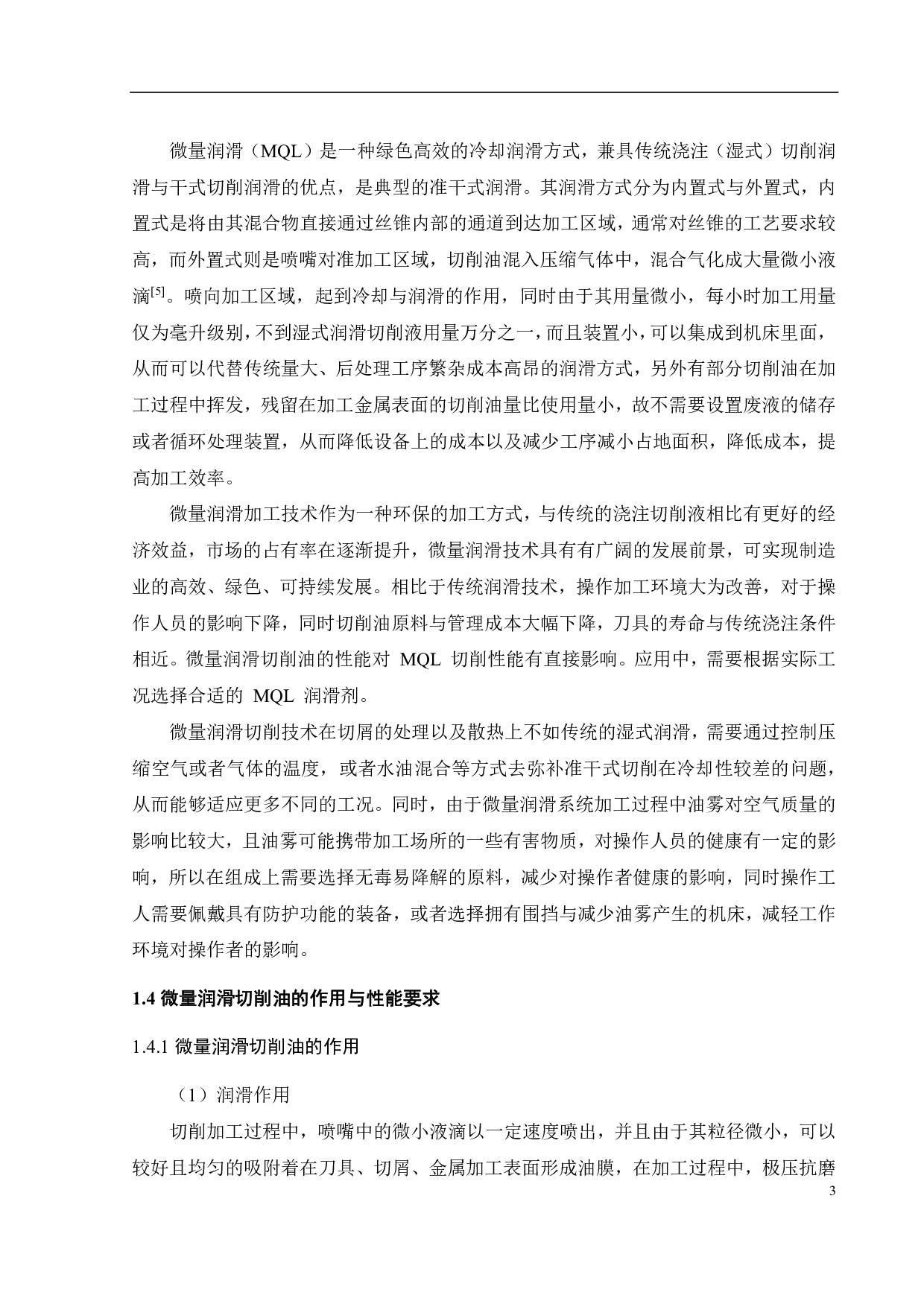 微量润滑（MQL）是一种绿色高效的冷却润滑方式，兼具传统浇注（湿式）切削润滑与干式切削润滑的优点，是典型的准干式润滑。其润滑方式分为内置式与外置式，内置式是将由其混合物直接通过丝锥内部的通道到达加工区域，通常对丝锥的工艺要求较高，而外置式则是喷嘴对准加工区域，切削油混入压缩气体中，混合气化成大量微小液滴$^{[5]}$。喷向加工区域，起到冷却与润滑的作用，同时由于其用量微小，每小时加工用量仅为毫升级别，不到湿式润滑切削液用量万分之一，而且装置小，可以集成到机床里面，从而可以代替传统量大、后处理工序繁杂成本高昂的润滑方式，另外有部分切削油在加工过程中挥发，残留在加工金属表面的切削油量比使用量小，故不需要设置废液的储存或者循环处理装置，从而降低设备上的成本以及减少工序减小占地面积，降低成本，提高加工效率。

微量润滑加工技术作为一种环保的加工方式，与传统的浇注切削液相比有更好的经济效益，市场的占有率在逐渐提升，微量润滑技术具有有广阔的发展前景，可实现制造业的高效、绿色、可持续发展。相比于传统润滑技术，操作加工环境大为改善，对于操作人员的影响下降，同时切削油原料与管理成本大幅下降，刀具的寿命与传统浇注条件相近。微量润滑切削油的性能对 MQL 切削性能有直接影响。应用中，需要根据实际工况选择合适的 MQL 润滑剂。

微量润滑切削技术在切屑的处理以及散热上不如传统的湿式润滑，需要通过控制压缩空气或者气体的温度，或者水油混合等方式去弥补准干式切削在冷却性较差的问题，从而能够适应更多不同的工况。同时，由于微量润滑系统加工过程中油雾对空气质量的影响比较大，且油雾可能携带加工场所的一些有害物质，对操作人员的健康有一定的影响，所以在组成上需要选择无毒易降解的原料，减少对操作者健康的影响，同时操作工人需要佩戴具有防护功能的装备，或者选择拥有围挡与减少油雾产生的机床，减轻工作环境对操作者的影响。

1.4 微量润滑切削油的作用与性能要求

1.4.1 微量润滑切削油的作用

（1）润滑作用

切削加工过程中，喷嘴中的微小液滴以一定速度喷出，并且由于其粒径微小，可以较好且均匀的吸附着在刀具、切屑、金属加工表面形成油膜，在加工过程中，极压抗磨

3